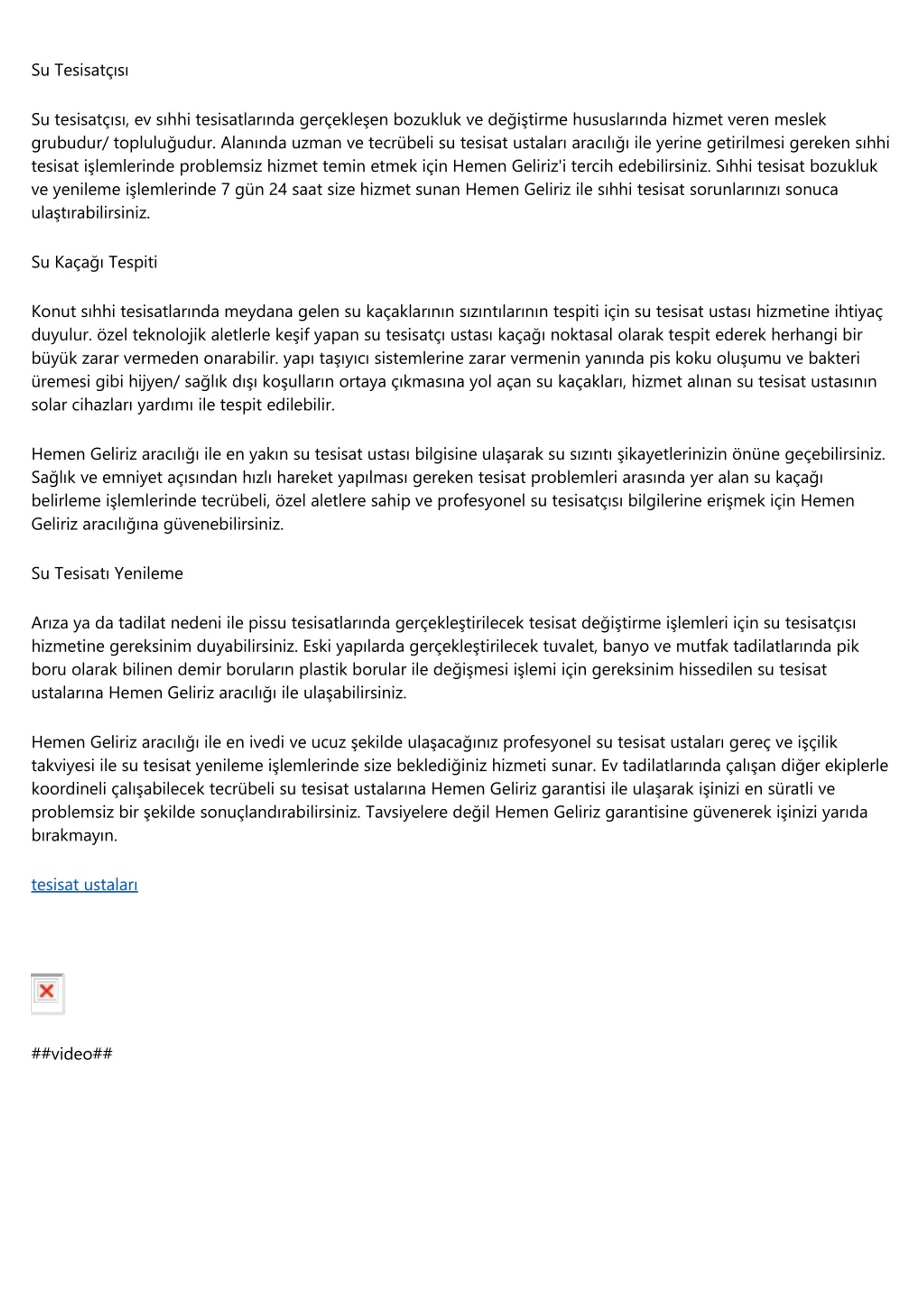 Su Tesisatçısı

Su tesisatçısı, ev sıhhi tesisatlarında gerçekleşen bozukluk ve değiştirme hususlarında hizmet veren meslek grubudur/ topluluğudur. Alanında uzman ve tecrübeli su tesisat ustaları aracılığı ile yerine getirilmesi gereken sıhhi tesisat işlemlerinde problemsiz hizmet temin etmek için Hemen Geliriz'i tercih edebilirsiniz. Sıhhi tesisat bozukluk ve yenileme işlemlerinde 7 gün 24 saat size hizmet sunan Hemen Geliriz ile sıhhi tesisat sorunlarınızı sonuca ulaştırabilirsiniz.

Su Kaçağı Tespiti

Konut sıhhi tesisatlarında meydana gelen su kaçaklarının sızıntılarının tespiti için su tesisat ustası hizmetine ihtiyaç duyulur. özel teknolojik aletlerle keşif yapan su tesisatçı ustası kaçağı noktasal olarak tespit ederek herhangi bir büyük zarar vermeden onarabilir. yapı taşıyıcı sistemlerine zarar vermenin yanında pis koku oluşumu ve bakteri üremesi gibi hijyen/ sağlık dışı koşulların ortaya çıkmasına yol açan su kaçakları, hizmet alınan su tesisat ustasının solar cihazları yardımı ile tespit edilebilir.

Hemen Geliriz aracılığı ile en yakın su tesisat ustası bilgisine ulaşarak su sızıntı şikayetlerinizin önüne geçebilirsiniz. Sağlık ve emniyet açısından hızlı hareket yapılması gereken tesisat problemleri arasında yer alan su kaçağı belirleme işlemlerinde tecrübeli, özel aletlere sahip ve profesyonel su tesisatçısı bilgilerine erişmek için Hemen Geliriz aracılığına güvenebilirsiniz.

Su Tesisatı Yenileme

Arıza ya da tadilat nedeni ile pissu tesisatlarında gerçekleştirilecek tesisat değiştirme işlemleri için su tesisatçısı hizmetine gereksinim duyabilirsiniz. Eski yapılarda gerçekleştirilecek tuvalet, banyo ve mutfak tadilatlarında pik boru olarak bilinen demir boruların plastik borular ile değişmesi işlemi için gereksinim hissedilen su tesisat ustalarına Hemen Geliriz aracılığı ile ulaşabilirsiniz.

Hemen Geliriz aracılığı ile en ivedi ve ucuz şekilde ulaşacağınız profesyonel su tesisat ustaları gereç ve işçilik takviyesi ile su tesisat yenileme işlemlerinde size beklediğiniz hizmeti sunar. Ev tadilatlarında çalışan diğer ekiplerle koordineli çalışabilecek tecrübeli su tesisat ustalarına Hemen Geliriz garantisi ile ulaşarak işinizi en süratli ve problemsiz bir şekilde sonuçlandırabilirsiniz. Tavsiyelere değil Hemen Geliriz garantisine güvenerek işinizi yarıda bırakmayın.

tesisat ustaları

##video##